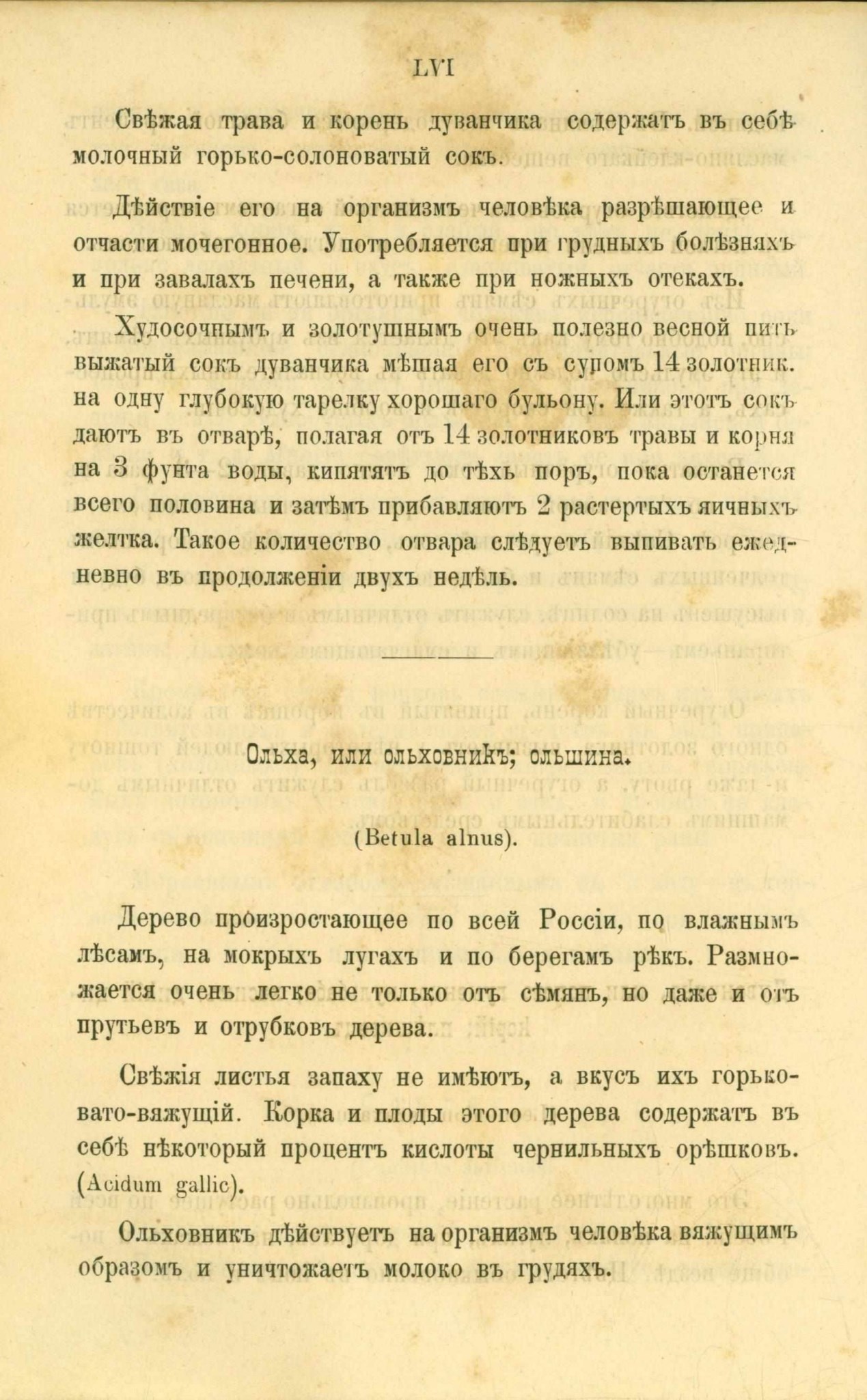 LVI

Свѣжая трава и корень дуванчика содержатъ въ себѣ молочный горько-солоноватый сокъ.

Дѣйствіе его на организмъ человѣка разрѣшающее и отчасти мочегонное. Употребляется при грудныхъ болѣзняхъ и при завалахъ печени, а также при ножныхъ отекахъ.

Худосочнымъ и золотушнымъ очень полезно весной пить выжатый сокъ дуванчика мѣшая его съ супомъ 14 золотник. на одну глубокую тарелку хорошаго бульону. Или этотъ сокъ даютъ въ отварѣ, полагая отъ 14 золотниковъ травы и корня на 3 фунта воды, кипятятъ до тѣхъ поръ, пока останется всего половина и затѣмъ прибавляютъ 2 растертыхъ яичныхъ желтка. Такое количество отвара слѣдуетъ выпивать ежедневно въ продолженіи двухъ недѣль.

Ольха, или ольховникъ; ольшина.

(Betula alnus).

Дерево произростающее по всей Россіи, по влажнымъ лѣсамъ, на мокрыхъ лугахъ и по берегамъ рѣкъ. Размножается очень легко не только отъ сѣмянъ, но даже и отъ прутьевъ и отрубковъ дерева.

Свѣжія листья запаху не имѣютъ, а вкусъ ихъ горьковато-вяжущій. Корка и плоды этого дерева содержатъ въ себѣ нѣкоторый процентъ кислоты чернильныхъ орѣшковъ. (Acidum gallic).

Ольховникъ дѣйствуетъ на организмъ человѣка вяжущимъ образомъ и уничтожаетъ молоко въ грудяхъ.